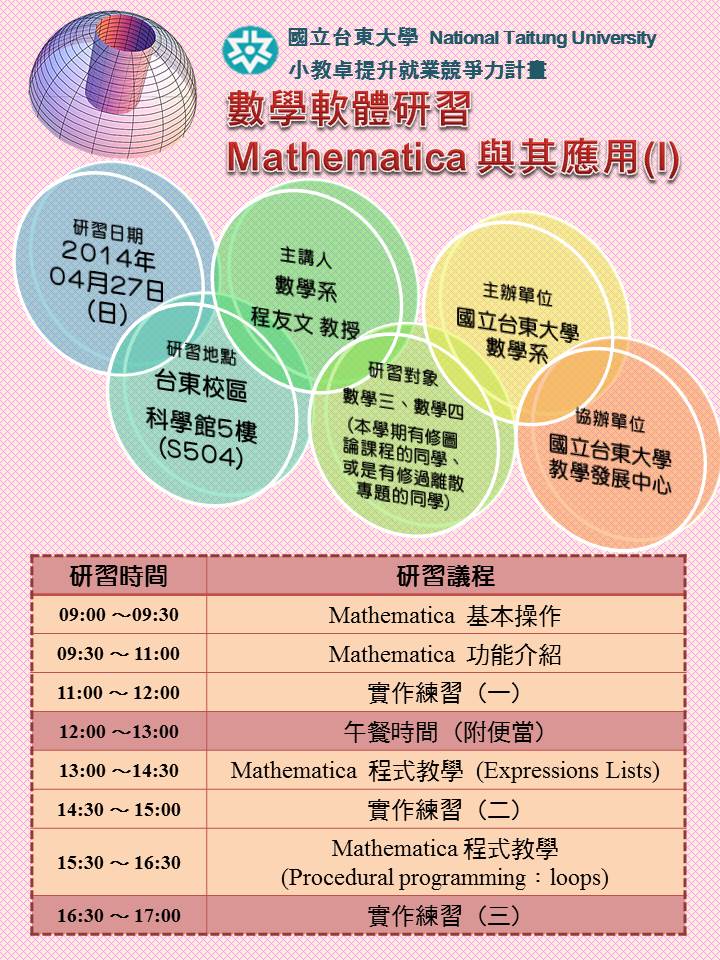 國立台東大學 National Taitung University
小教卓提升就業競爭力計畫

數學軟體研習
Mathematica 與其應用(I)

研習日期
2014年
04月27日
(日)

主講人
數學系
程友文 教授

主辦單位
國立台東大學
數學系

研習地點
台東校區
科學館5樓
(S504)

研習對象
數學三、數學四
(本學期有修圖論課程的同學、或是有修過離散專題的同學)

協辦單位
國立台東大學
教學發展中心

| 研習時間 | 研習議程 |
|---|---|
| 09:00 ～09:30 | Mathematica 基本操作 |
| 09:30 ～ 11:00 | Mathematica 功能介紹 |
| 11:00 ～ 12:00 | 實作練習（一） |
| 12:00 ～13:00 | 午餐時間（附便當） |
| 13:00 ～14:30 | Mathematica 程式教學 (Expressions Lists) |
| 14:30 ～ 15:00 | 實作練習（二） |
| 15:30 ～ 16:30 | Mathematica 程式教學 (Procedural programming：loops) |
| 16:30 ～ 17:00 | 實作練習（三） |